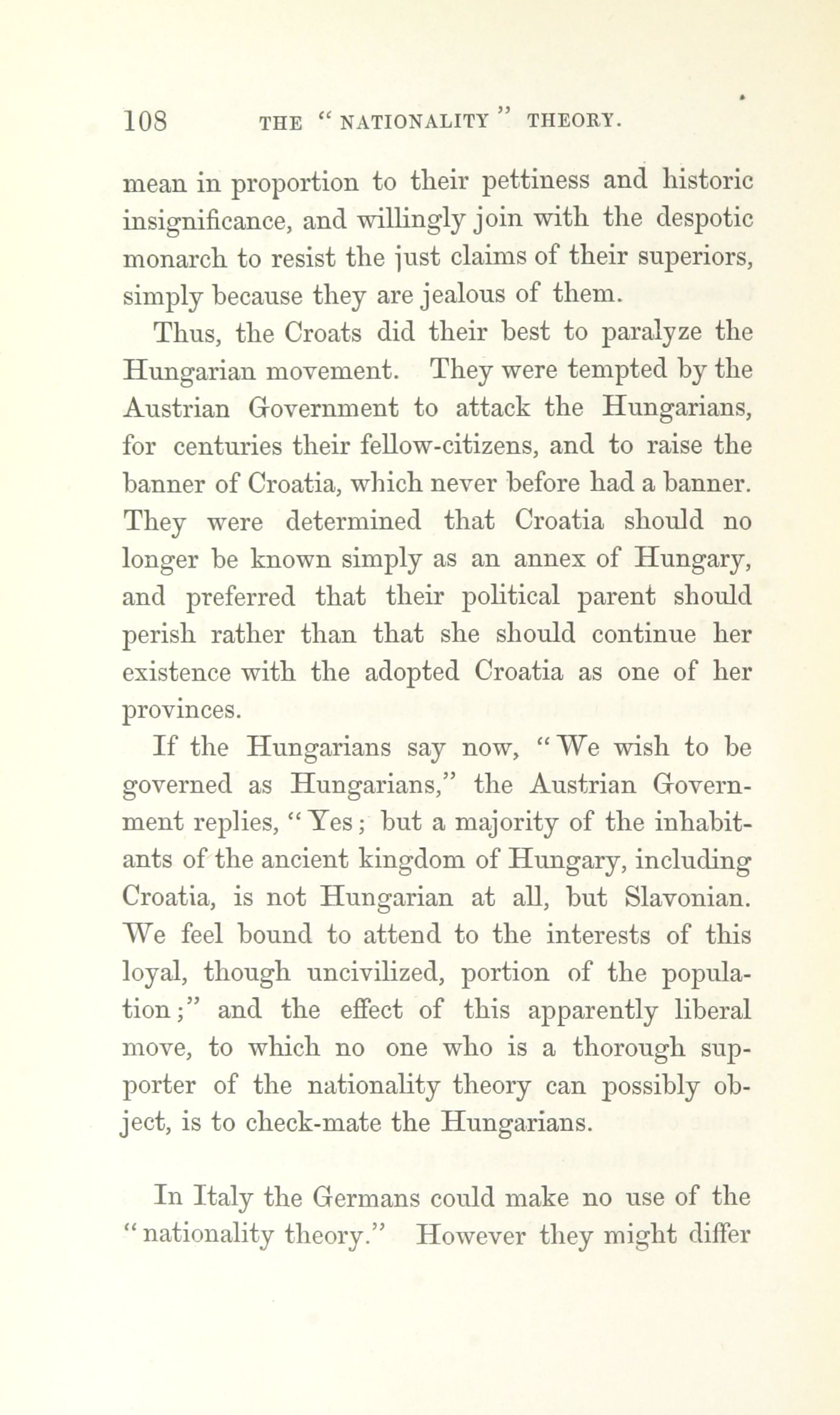 108 THE "NATIONALITY" THEORY.

mean in proportion to their pettiness and historic insignificance, and willingly join with the despotic monarch to resist the just claims of their superiors, simply because they are jealous of them.

Thus, the Croats did their best to paralyze the Hungarian movement. They were tempted by the Austrian Government to attack the Hungarians, for centuries their fellow-citizens, and to raise the banner of Croatia, which never before had a banner. They were determined that Croatia should no longer be known simply as an annex of Hungary, and preferred that their political parent should perish rather than that she should continue her existence with the adopted Croatia as one of her provinces.

If the Hungarians say now, "We wish to be governed as Hungarians," the Austrian Government replies, "Yes; but a majority of the inhabitants of the ancient kingdom of Hungary, including Croatia, is not Hungarian at all, but Slavonian. We feel bound to attend to the interests of this loyal, though uncivilized, portion of the population;" and the effect of this apparently liberal move, to which no one who is a thorough supporter of the nationality theory can possibly object, is to check-mate the Hungarians.

In Italy the Germans could make no use of the "nationality theory." However they might differ